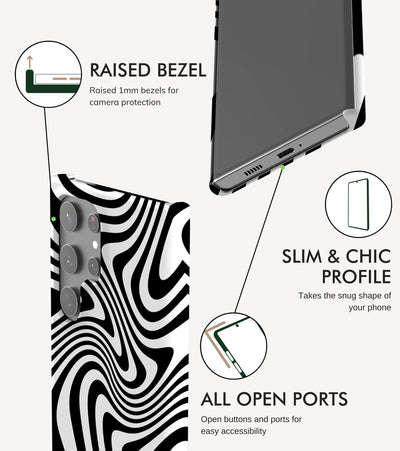 RAISED BEZEL

Raised 1mm bezels for camera protection

SLIM & CHIC PROFILE

Takes the snug shape of your phone

ALL OPEN PORTS

Open buttons and ports for easy accessibility